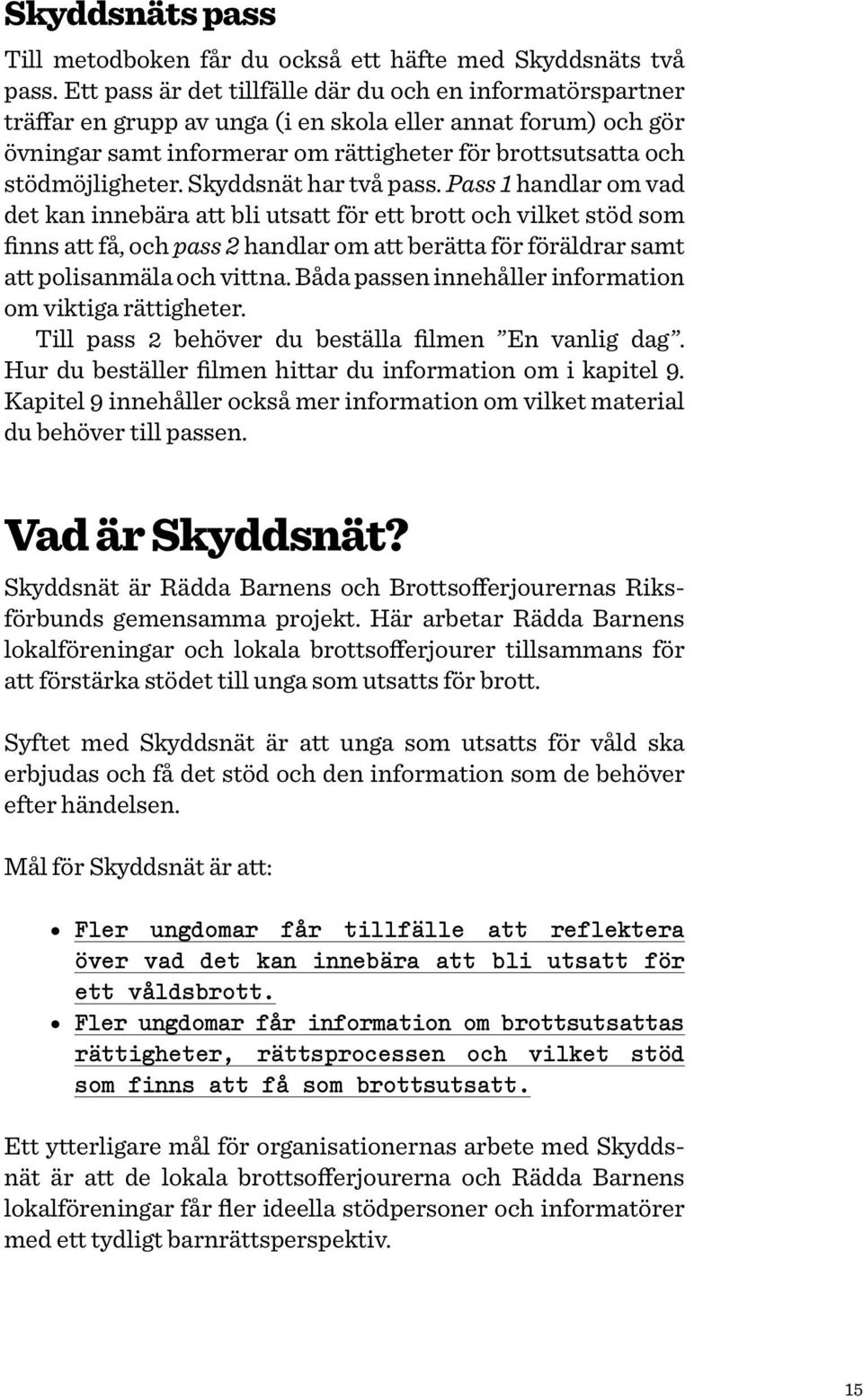 Skyddsnäts pass

Till metodboken får du också ett häfte med Skyddsnäts två pass. Ett pass är det tillfälle där du och en informatörspartner träffar en grupp av unga (i en skola eller annat forum) och gör övningar samt informerar om rättigheter för brottsutsatta och stödmöjligheter. Skyddsnät har två pass. Pass 1 handlar om vad det kan innebära att bli utsatt för ett brott och vilket stöd som finns att få, och pass 2 handlar om att berätta för föräldrar samt att polisanmäla och vittna. Båda passen innehåller information om viktiga rättigheter.

Till pass 2 behöver du beställa filmen ”En vanlig dag”. Hur du beställer filmen hittar du information om i kapitel 9. Kapitel 9 innehåller också mer information om vilket material du behöver till passen.

Vad är Skyddsnät?

Skyddsnät är Rädda Barnens och Brottsofferjourernas Riksförbunds gemensamma projekt. Här arbetar Rädda Barnens lokalföreningar och lokala brottsofferjourer tillsammans för att förstärka stödet till unga som utsatts för brott.

Syftet med Skyddsnät är att unga som utsatts för våld ska erbjudas och få det stöd och den information som de behöver efter händelsen.

Mål för Skyddsnät är att:

• Fler ungdomar får tillfälle att reflektera över vad det kan innebära att bli utsatt för ett våldsbrott.
• Fler ungdomar får information om brottsutsattas rättigheter, rättsprocessen och vilket stöd som finns att få som brottsutsatt.

Ett ytterligare mål för organisationernas arbete med Skyddsnät är att de lokala brottsofferjourerna och Rädda Barnens lokalföreningar får fler ideella stödpersoner och informatörer med ett tydligt barnrättsperspektiv.

15